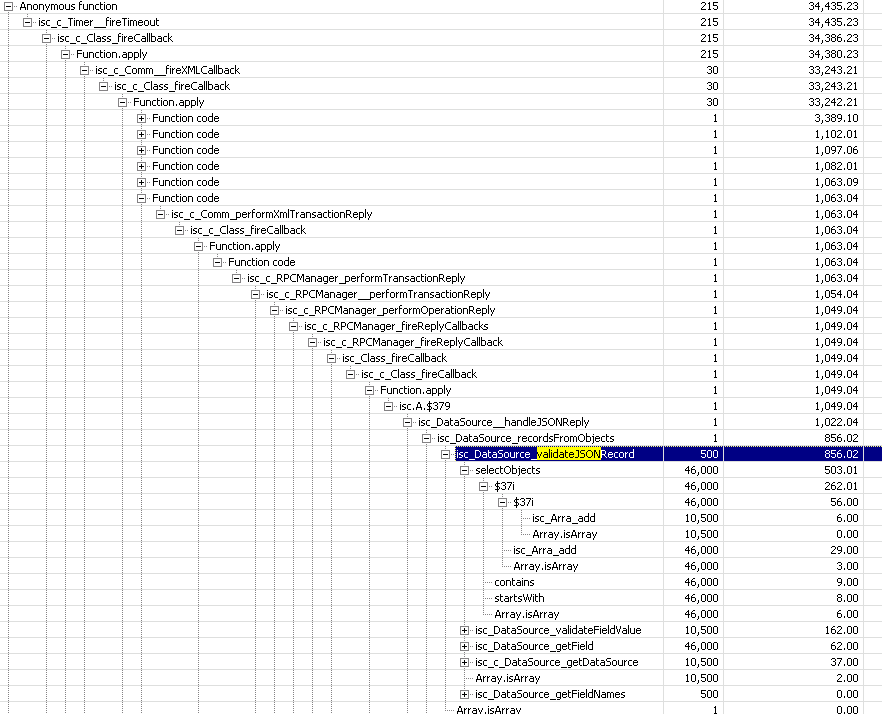 | | | |
|---|---|---|
| Anonymous function | 215 | 34,435.23 |
| isc_c_Timer__fireTimeout | 215 | 34,435.23 |
| isc_c_Class_fireCallback | 215 | 34,386.23 |
| Function.apply | 215 | 34,380.23 |
| isc_c_Comm__fireXMLCallback | 30 | 33,243.21 |
| isc_c_Class_fireCallback | 30 | 33,243.21 |
| Function.apply | 30 | 33,242.21 |
| Function code | 1 | 3,389.10 |
| Function code | 1 | 1,102.01 |
| Function code | 1 | 1,097.06 |
| Function code | 1 | 1,082.01 |
| Function code | 1 | 1,063.09 |
| Function code | 1 | 1,063.04 |
| isc_c_Comm_performXmlTransactionReply | 1 | 1,063.04 |
| isc_c_Class_fireCallback | 1 | 1,063.04 |
| Function.apply | 1 | 1,063.04 |
| Function code | 1 | 1,063.04 |
| isc_c_RPCManager_performTransactionReply | 1 | 1,063.04 |
| isc_c_RPCManager__performTransactionReply | 1 | 1,054.04 |
| isc_c_RPCManager_performOperationReply | 1 | 1,049.04 |
| isc_c_RPCManager_fireReplyCallbacks | 1 | 1,049.04 |
| isc_c_RPCManager_fireReplyCallback | 1 | 1,049.04 |
| isc_Class_fireCallback | 1 | 1,049.04 |
| isc_c_Class_fireCallback | 1 | 1,049.04 |
| Function.apply | 1 | 1,049.04 |
| isc.A.$379 | 1 | 1,049.04 |
| isc_DataSource__handleJSONReply | 1 | 1,022.04 |
| isc_DataSource_recordsFromObjects | 1 | 856.02 |
| isc_DataSource_validateJSONRecord | 500 | 856.02 |
| selectObjects | 46,000 | 503.01 |
| $37i | 46,000 | 262.01 |
| $37i | 46,000 | 56.00 |
| isc_Arra_add | 10,500 | 6.00 |
| Array.isArray | 10,500 | 0.00 |
| isc_Arra_add | 46,000 | 29.00 |
| Array.isArray | 46,000 | 3.00 |
| contains | 46,000 | 9.00 |
| startsWith | 46,000 | 8.00 |
| Array.isArray | 46,000 | 6.00 |
| isc_DataSource_validateFieldValue | 10,500 | 162.00 |
| isc_DataSource_getField | 46,000 | 62.00 |
| isc_c_DataSource_getDataSource | 10,500 | 37.00 |
| Array.isArray | 10,500 | 2.00 |
| isc_DataSource_getFieldNames | 500 | 0.00 |
| Array.isArray | 1 | 0.00 |